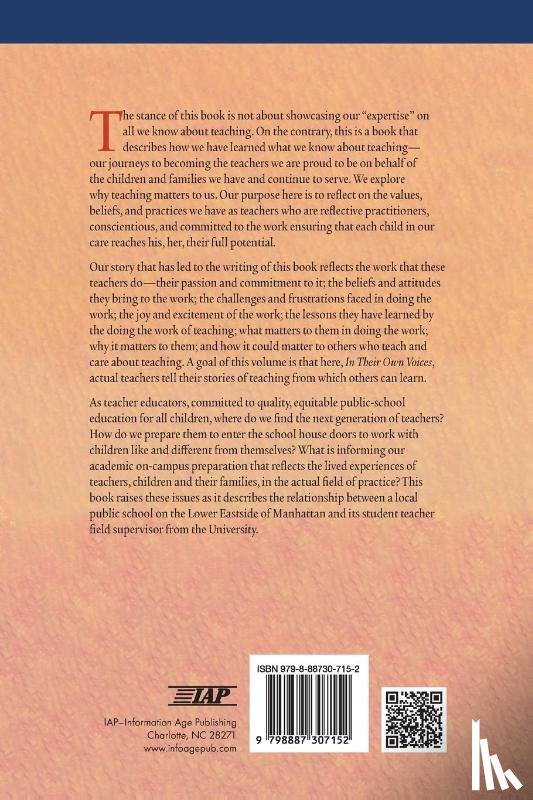 The stance of this book is not about showcasing our "expertise" on all we know about teaching. On the contrary, this is a book that describes how we have learned what we know about teaching—our journeys to becoming the teachers we are proud to be on behalf of the children and families we have and continue to serve. We explore why teaching matters to us. Our purpose here is to reflect on the values, beliefs, and practices we have as teachers who are reflective practitioners, conscientious, and committed to the work ensuring that each child in our care reaches his, her, their full potential.

Our story that has led to the writing of this book reflects the work that these teachers do—their passion and commitment to it; the beliefs and attitudes they bring to the work; the challenges and frustrations faced in doing the work; the joy and excitement of the work; the lessons they have learned by the doing the work of teaching; what matters to them in doing the work; why it matters to them; and how it could matter to others who teach and care about teaching. A goal of this volume is that here, In Their Own Voices, actual teachers tell their stories of teaching from which others can learn.

As teacher educators, committed to quality, equitable public-school education for all children, where do we find the next generation of teachers? How do we prepare them to enter the school house doors to work with children like and different from themselves? What is informing our academic on-campus preparation that reflects the lived experiences of teachers, children and their families, in the actual field of practice? This book raises these issues as it describes the relationship between a local public school on the Lower Eastside of Manhattan and its student teacher field supervisor from the University.

IAP

IAP–Information Age Publishing
Charlotte, NC 28271
www.infoagepub.com

ISBN 979-8-88730-715-2

9 798887 307152